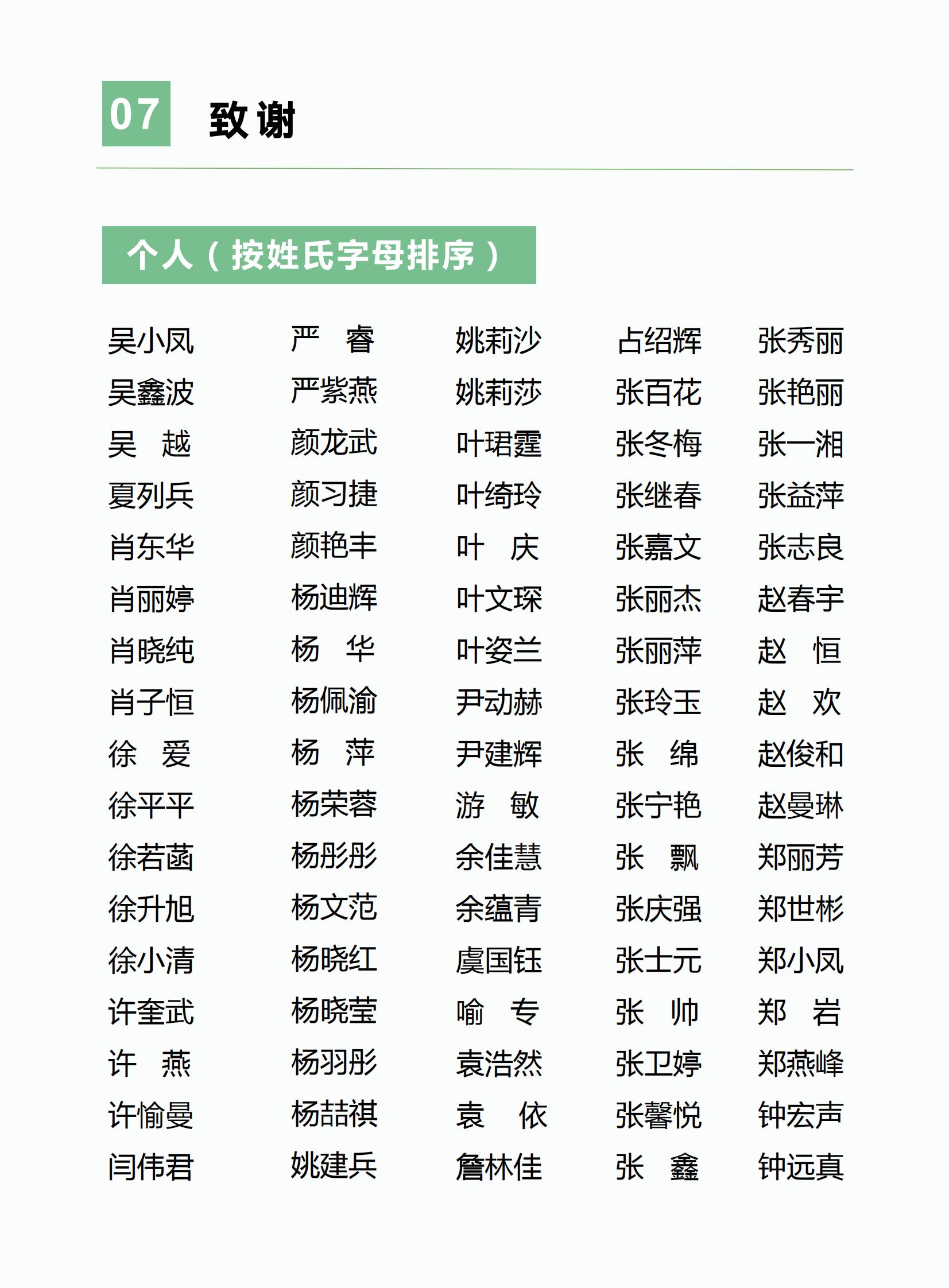 07 致谢

个人（按姓氏字母排序）

吴小凤
吴鑫波
吴　越
夏列兵
肖东华
肖丽婷
肖晓纯
肖子恒
徐　爱
徐平平
徐若菡
徐升旭
徐小清
许奎武
许　燕
许愉曼
闫伟君

严　睿
严紫燕
颜龙武
颜习捷
颜艳丰
杨迪辉
杨　华
杨佩渝
杨　萍
杨荣蓉
杨彤彤
杨文范
杨晓红
杨晓莹
杨羽彤
杨喆祺
姚建兵

姚莉沙
姚莉莎
叶珺霆
叶绮玲
叶　庆
叶文琛
叶姿兰
尹动赫
尹建辉
游　敏
余佳慧
余蕴青
虞国钰
喻　专
袁浩然
袁　依
詹林佳

占绍辉
张百花
张冬梅
张继春
张嘉文
张丽杰
张丽萍
张玲玉
张　绵
张宁艳
张　飘
张庆强
张士元
张　帅
张卫婷
张馨悦
张　鑫

张秀丽
张艳丽
张一湘
张益萍
张志良
赵春宇
赵　恒
赵　欢
赵俊和
赵曼琳
郑丽芳
郑世彬
郑小凤
郑　岩
郑燕峰
钟宏声
钟远真